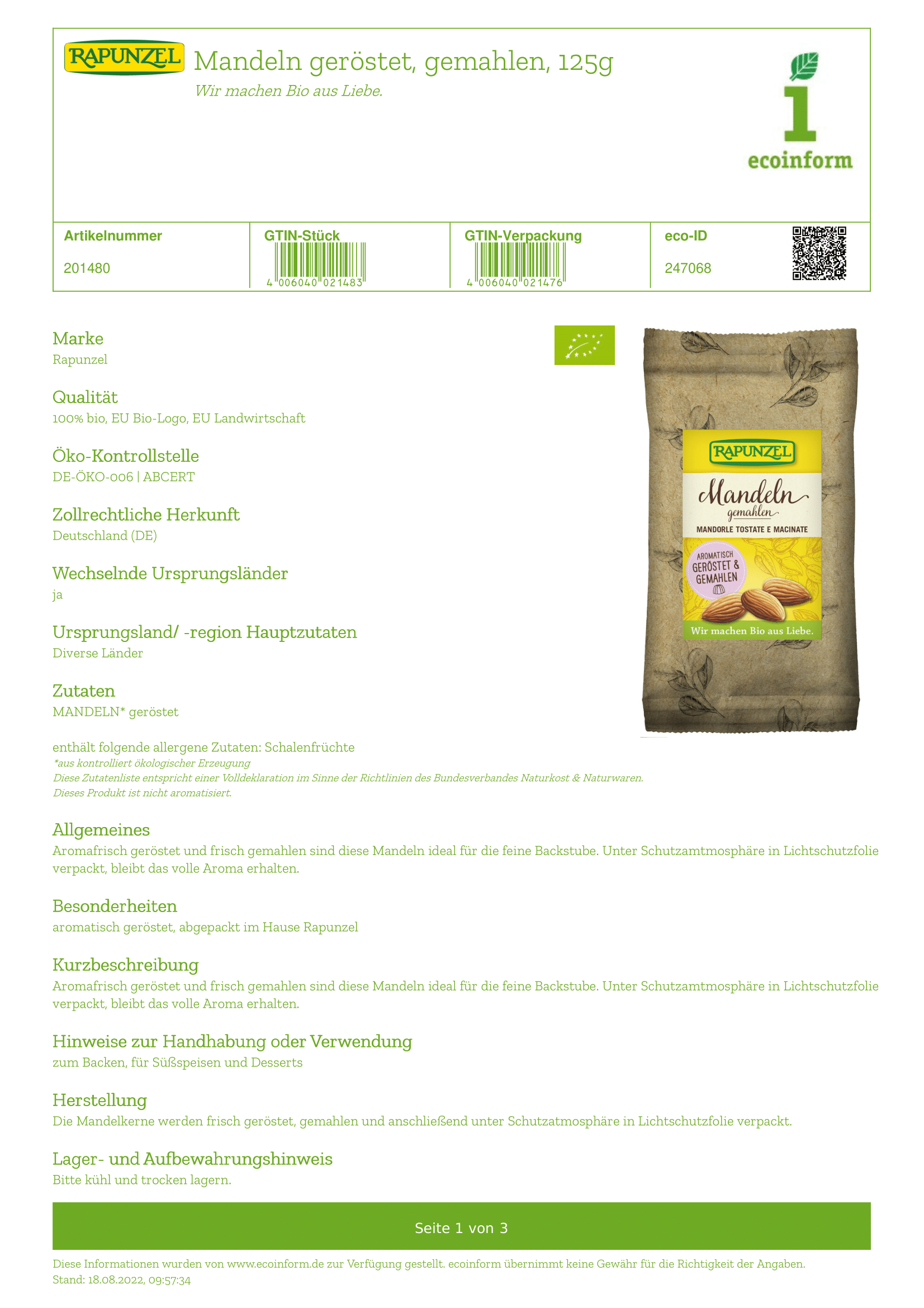 RAPUNZEL Mandeln geröstet, gemahlen, 125g
Wir machen Bio aus Liebe.

1
ecoinform

| Artikelnummer | GTIN-Stück | GTIN-Verpackung | eco-ID |
|---|---|---|---|
| 201480 | 4 006040 021483 | 4 006040 021476 | 247068 |

Marke
Rapunzel

Qualität
100% bio, EU Bio-Logo, EU Landwirtschaft

Öko-Kontrollstelle
DE-ÖKO-006 | ABCERT

Zollrechtliche Herkunft
Deutschland (DE)

Wechselnde Ursprungsländer
ja

Ursprungsland/ -region Hauptzutaten
Diverse Länder

Zutaten
MANDELN* geröstet

enthält folgende allergene Zutaten: Schalenfrüchte
*aus kontrolliert ökologischer Erzeugung
Diese Zutatenliste entspricht einer Volldeklaration im Sinne der Richtlinien des Bundesverbandes Naturkost & Naturwaren.
Dieses Produkt ist nicht aromatisiert.

RAPUNZEL
Mandeln
gemahlen
MANDORLE TOSTATE E MACINATE
AROMATISCH GERÖSTET & GEMAHLEN
Wir machen Bio aus Liebe.

Allgemeines
Aromafrisch geröstet und frisch gemahlen sind diese Mandeln ideal für die feine Backstube. Unter Schutzamtmosphäre in Lichtschutzfolie verpackt, bleibt das volle Aroma erhalten.

Besonderheiten
aromatisch geröstet, abgepackt im Hause Rapunzel

Kurzbeschreibung
Aromafrisch geröstet und frisch gemahlen sind diese Mandeln ideal für die feine Backstube. Unter Schutzamtmosphäre in Lichtschutzfolie verpackt, bleibt das volle Aroma erhalten.

Hinweise zur Handhabung oder Verwendung
zum Backen, für Süßspeisen und Desserts

Herstellung
Die Mandelkerne werden frisch geröstet, gemahlen und anschließend unter Schutzatmosphäre in Lichtschutzfolie verpackt.

Lager- und Aufbewahrungshinweis
Bitte kühl und trocken lagern.

Seite 1 von 3

Diese Informationen wurden von www.ecoinform.de zur Verfügung gestellt. ecoinform übernimmt keine Gewähr für die Richtigkeit der Angaben.
Stand: 18.08.2022, 09:57:34